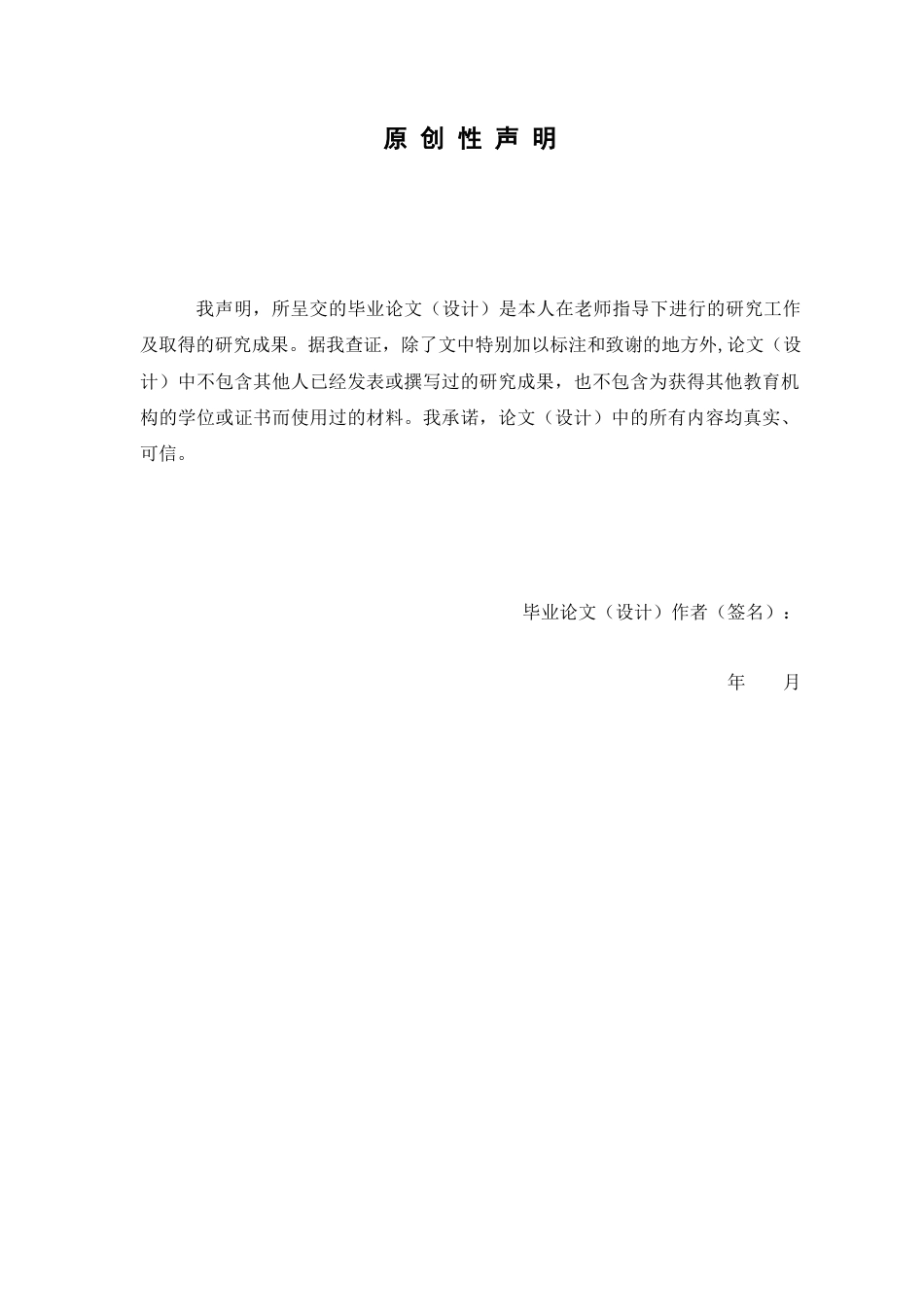 原 创 性 声 明

我声明，所呈交的毕业论文（设计）是本人在老师指导下进行的研究工作及取得的研究成果。据我查证，除了文中特别加以标注和致谢的地方外,论文（设计）中不包含其他人已经发表或撰写过的研究成果，也不包含为获得其他教育机构的学位或证书而使用过的材料。我承诺，论文（设计）中的所有内容均真实、可信。

毕业论文（设计）作者（签名）：

年 月